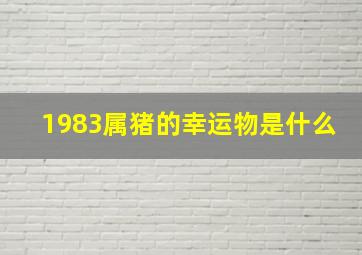 1983属猪的幸运物是什么